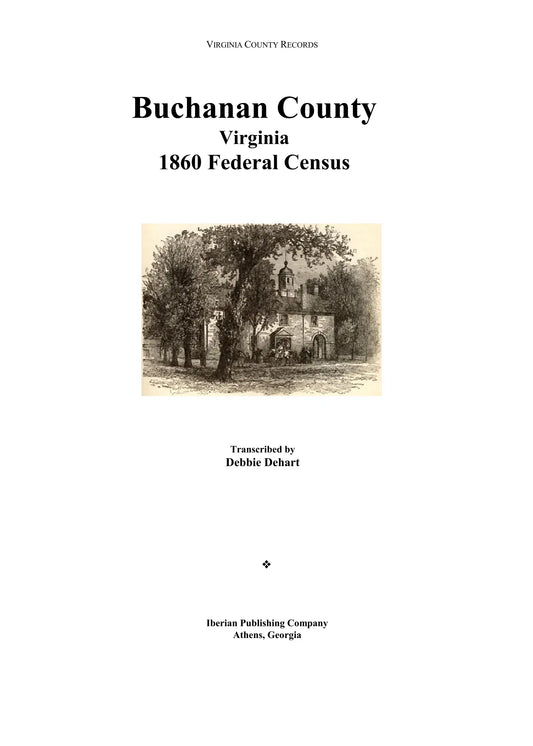 VIRGINIA COUNTY RECORDS

Buchanan County
Virginia
1860 Federal Census

Transcribed by
Debbie Dehart

❖

Iberian Publishing Company
Athens, Georgia